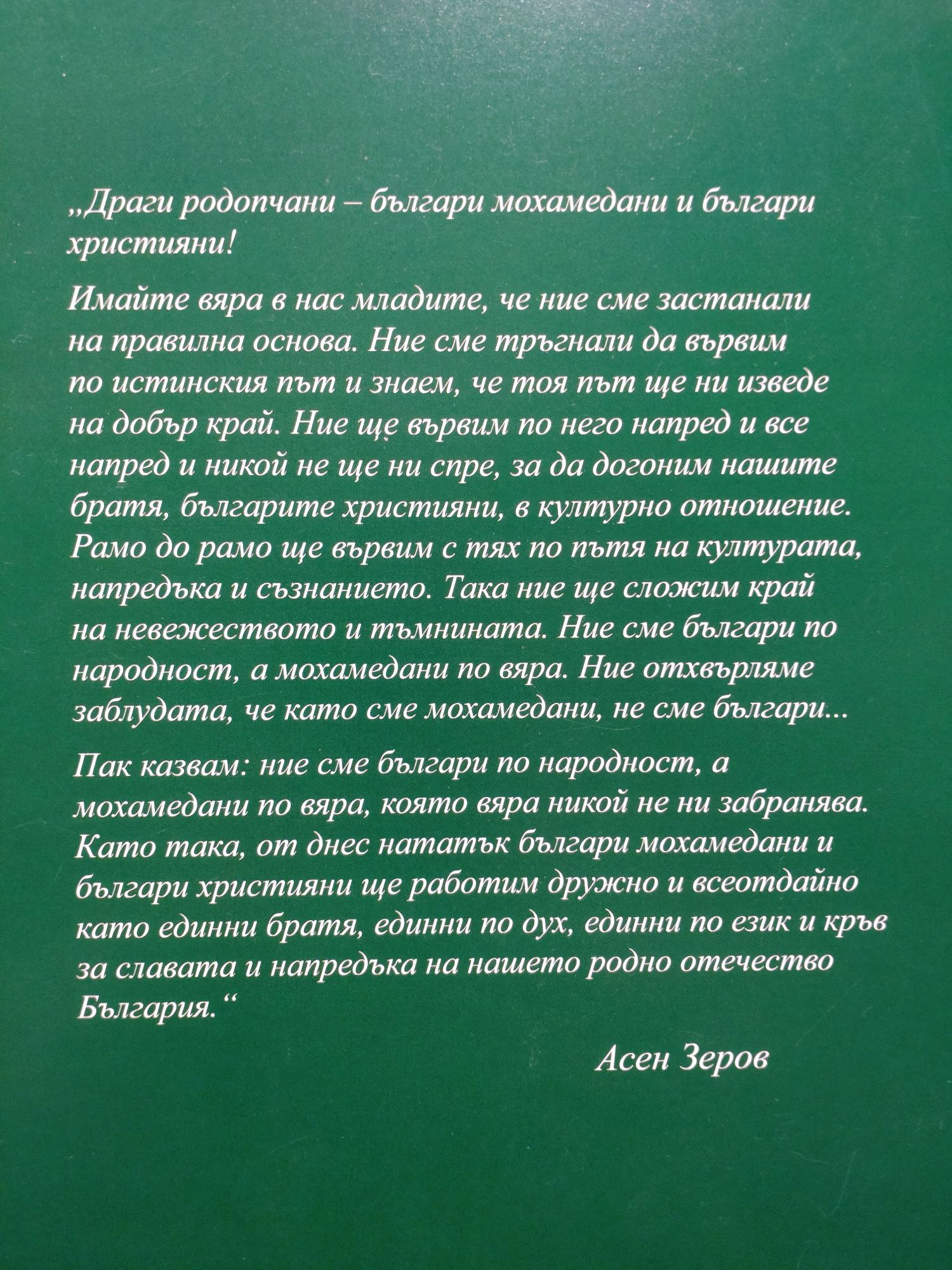 „Драги родопчани – българи мохамедани и българи християни!

Имайте вяра в нас младите, че ние сме застанали на правилна основа. Ние сме тръгнали да вървим по истинския път и знаем, че тоя път ще ни изведе на добър край. Ние ще вървим по него напред и все напред и никой не ще ни спре, за да догоним нашите братя, българите християни, в културно отношение. Рамо до рамо ще вървим с тях по пътя на културата, напредъка и съзнанието. Така ние ще сложим край на невежеството и тъмнината. Ние сме българи по народност, а мохамедани по вяра. Ние отхвърляме заблудата, че като сме мохамедани, не сме българи...

Пак казвам: ние сме българи по народност, а мохамедани по вяра, която вяра никой не ни забранява. Като така, от днес нататък българи мохамедани и българи християни ще работим дружно и всеотдайно като единни братя, единни по дух, единни по език и кръв за славата и напредъка на нашето родно отечество България.“

Асен Зеров